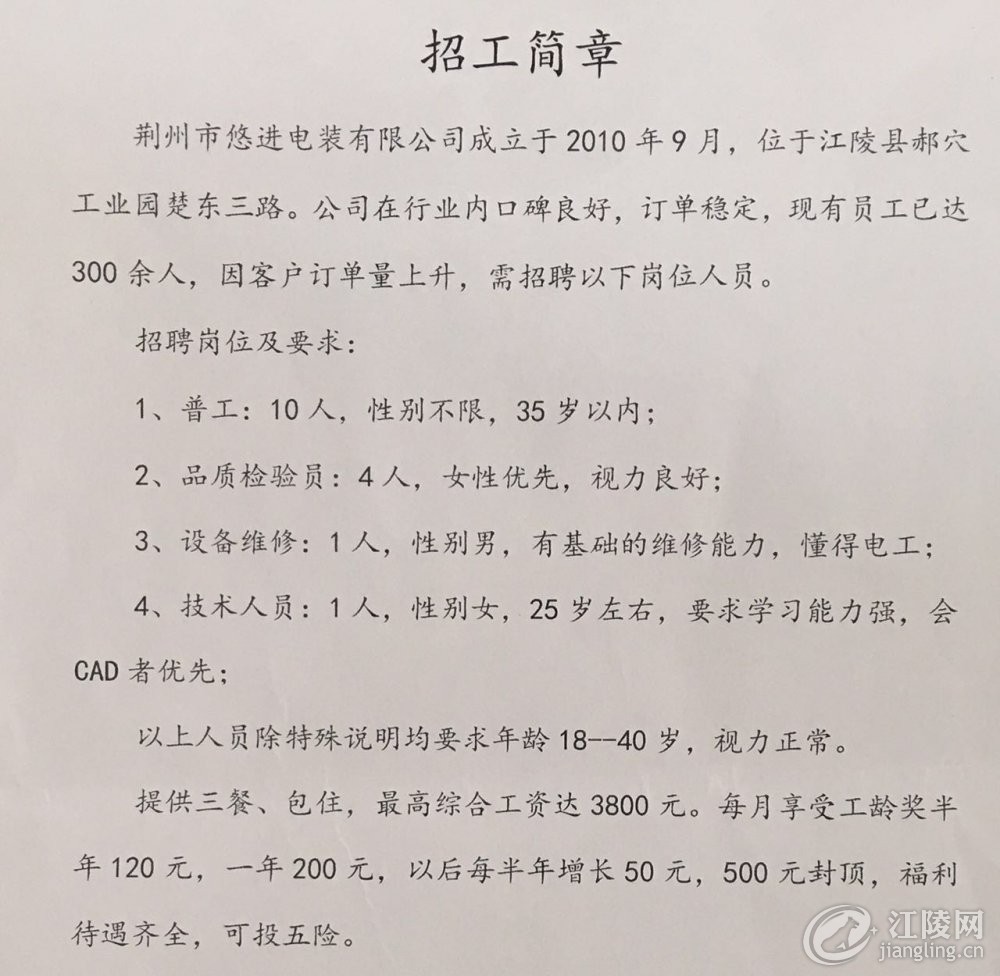 招工简章

荆州市悠进电装有限公司成立于2010年9月，位于江陵县郝穴工业园楚东三路。公司在行业内口碑良好，订单稳定，现有员工已达300余人，因客户订单量上升，需招聘以下岗位人员。

招聘岗位及要求：

1、普工：10人，性别不限，35岁以内；

2、品质检验员：4人，女性优先，视力良好；

3、设备维修：1人，性别男，有基础的维修能力，懂得电工；

4、技术人员：1人，性别女，25岁左右，要求学习能力强，会CAD者优先；

以上人员除特殊说明均要求年龄18--40岁，视力正常。

提供三餐、包住，最高综合工资达3800元。每月享受工龄奖半年120元，一年200元，以后每半年增长50元，500元封顶，福利待遇齐全，可投五险。

江陵网
jiangling.cn